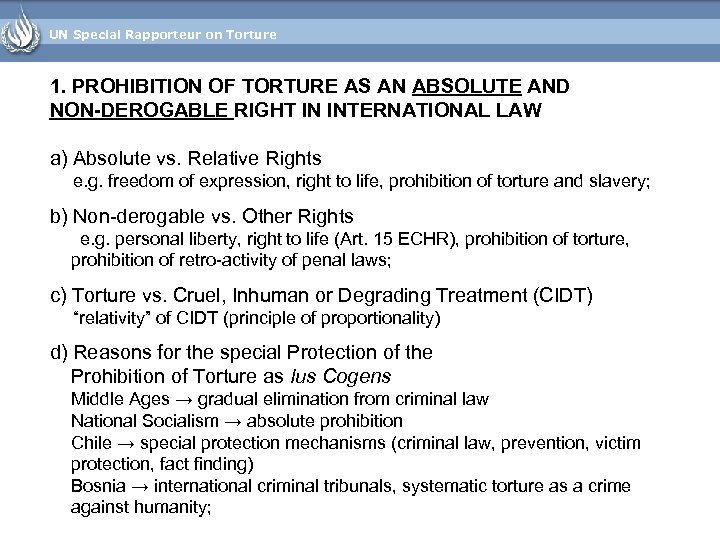 UN Special Rapporteur on Torture

1. PROHIBITION OF TORTURE AS AN ABSOLUTE AND NON-DEROGABLE RIGHT IN INTERNATIONAL LAW

a) Absolute vs. Relative Rights
e.g. freedom of expression, right to life, prohibition of torture and slavery;

b) Non-derogable vs. Other Rights
e.g. personal liberty, right to life (Art. 15 ECHR), prohibition of torture, prohibition of retro-activity of penal laws;

c) Torture vs. Cruel, Inhuman or Degrading Treatment (CIDT)
“relativity” of CIDT (principle of proportionality)

d) Reasons for the special Protection of the Prohibition of Torture as Ius Cogens
Middle Ages → gradual elimination from criminal law
National Socialism → absolute prohibition
Chile → special protection mechanisms (criminal law, prevention, victim protection, fact finding)
Bosnia → international criminal tribunals, systematic torture as a crime against humanity;